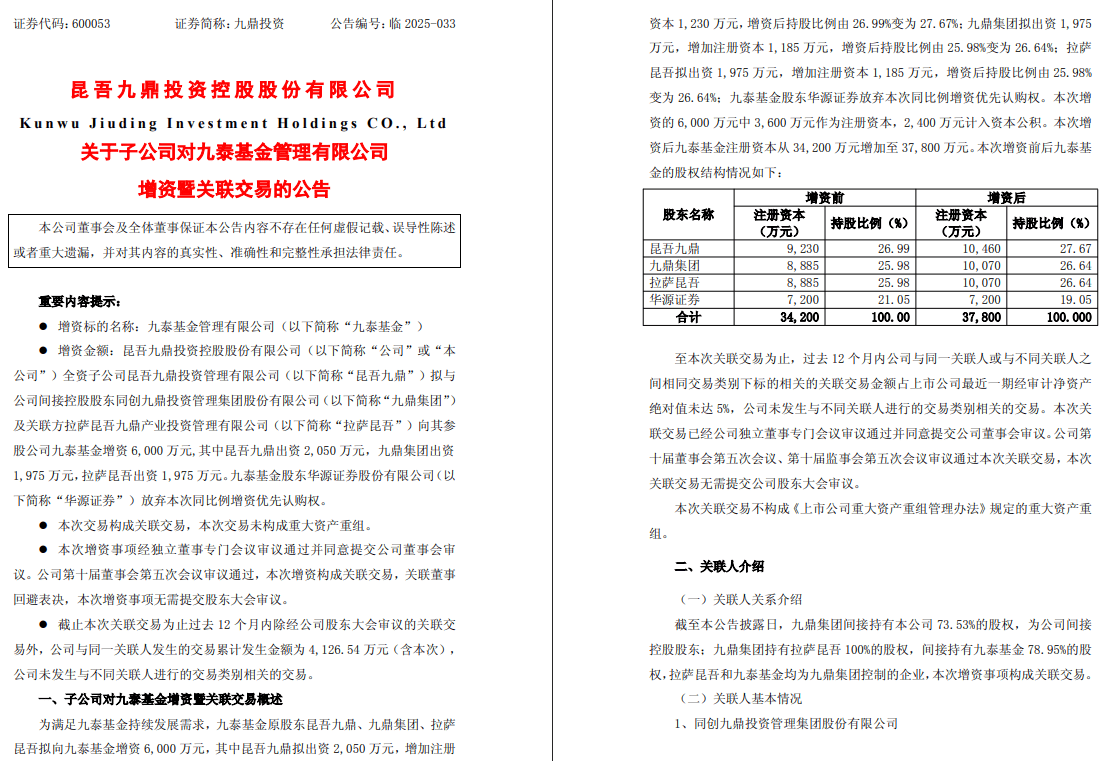 证券代码：600053　　　证券简称：九鼎投资　　　公告编号：临 2025-033

昆吾九鼎投资控股股份有限公司

Kunwu Jiuding Investment Holdings CO., Ltd

关于子公司对九泰基金管理有限公司

增资暨关联交易的公告

本公司董事会及全体董事保证本公告内容不存在任何虚假记载、误导性陈述或者重大遗漏，并对其内容的真实性、准确性和完整性承担法律责任。

重要内容提示：

● 增资标的名称：九泰基金管理有限公司（以下简称“九泰基金”）

● 增资金额：昆吾九鼎投资控股股份有限公司（以下简称“公司”或“本公司”）全资子公司昆吾九鼎投资管理有限公司（以下简称“昆吾九鼎”）拟与公司间接控股股东同创九鼎投资管理集团股份有限公司（以下简称“九鼎集团”）及关联方拉萨昆吾九鼎产业投资管理有限公司（以下简称“拉萨昆吾”）向其参股公司九泰基金增资 6,000 万元，其中昆吾九鼎出资 2,050 万元，九鼎集团出资 1,975 万元，拉萨昆吾出资 1,975 万元。九泰基金股东华源证券股份有限公司（以下简称“华源证券”）放弃本次同比例增资优先认购权。

● 本次交易构成关联交易，本次交易未构成重大资产重组。

● 本次增资事项经独立董事专门会议审议通过并同意提交公司董事会审议。公司第十届董事会第五次会议审议通过，本次增资构成关联交易，关联董事回避表决，本次增资事项无需提交股东大会审议。

● 截止本次关联交易为止过去 12 个月内除经公司股东大会审议的关联交易外，公司与同一关联人发生的交易累计发生金额为 4,126.54 万元（含本次），公司未发生与不同关联人进行的交易类别相关的交易。

一、子公司对九泰基金增资暨关联交易概述

为满足九泰基金持续发展需求，九泰基金原股东昆吾九鼎、九鼎集团、拉萨昆吾拟向九泰基金增资 6,000 万元，其中昆吾九鼎拟出资 2,050 万元，增加注册资本 1,230 万元，增资后持股比例由 26.99%变为 27.67%；九鼎集团拟出资 1,975 万元，增加注册资本 1,185 万元，增资后持股比例由 25.98%变为 26.64%；拉萨昆吾拟出资 1,975 万元，增加注册资本 1,185 万元，增资后持股比例由 25.98%变为 26.64%；九泰基金股东华源证券放弃本次同比例增资优先认购权。本次增资的 6,000 万元中 3,600 万元作为注册资本，2,400 万元计入资本公积。本次增资后九泰基金注册资本从 34,200 万元增加至 37,800 万元。本次增资前后九泰基金的股权结构情况如下：

| 股东名称 | 增资前 注册资本（万元） | 增资前 持股比例（%） | 增资后 注册资本（万元） | 增资后 持股比例（%） |
|---|---|---|---|---|
| 昆吾九鼎 | 9,230 | 26.99 | 10,460 | 27.67 |
| 九鼎集团 | 8,885 | 25.98 | 10,070 | 26.64 |
| 拉萨昆吾 | 8,885 | 25.98 | 10,070 | 26.64 |
| 华源证券 | 7,200 | 21.05 | 7,200 | 19.05 |
| 合计 | 34,200 | 100.00 | 37,800 | 100.000 |

至本次关联交易为止，过去 12 个月内公司与同一关联人或与不同关联人之间相同交易类别下标的相关的关联交易金额占上市公司最近一期经审计净资产绝对值未达 5%，公司未发生与不同关联人进行的交易类别相关的交易。本次关联交易已经公司独立董事专门会议审议通过并同意提交公司董事会审议。公司第十届董事会第五次会议、第十届监事会第五次会议审议通过本次关联交易，本次关联交易无需提交公司股东大会审议。

本次关联交易不构成《上市公司重大资产重组管理办法》规定的重大资产重组。

二、关联人介绍

（一）关联人关系介绍

截至本公告披露日，九鼎集团间接持有本公司 73.53%的股权，为公司间接控股股东；九鼎集团持有拉萨昆吾 100%的股权，间接持有九泰基金 78.95%的股权，拉萨昆吾和九泰基金均为九鼎集团控制的企业，本次增资事项构成关联交易。

（二）关联人基本情况

1、同创九鼎投资管理集团股份有限公司